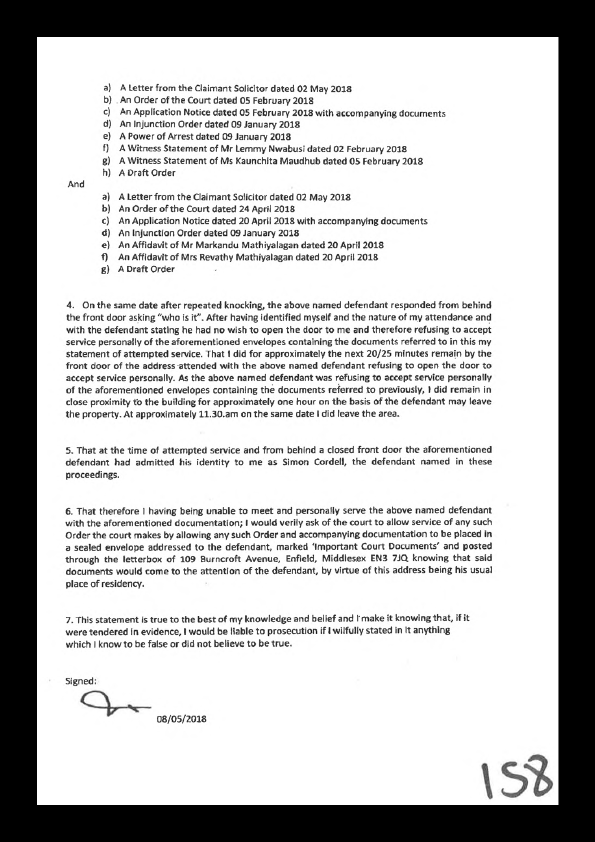 a) A Letter from the Claimant Solicitor dated 02 May 2018
b) An Order of the Court dated 05 February 2018
c) An Application Notice dated 05 February 2018 with accompanying documents
d) An Injunction Order dated 09 January 2018
e) A Power of Arrest dated 09 January 2018
f) A Witness Statement of Mr Lemmy Nwabusi dated 02 February 2018
g) A Witness Statement of Ms Kaunchita Maudhub dated 05 February 2018
h) A Draft Order

And

a) A Letter from the Claimant Solicitor dated 02 May 2018
b) An Order of the Court dated 24 April 2018
c) An Application Notice dated 20 April 2018 with accompanying documents
d) An Injunction Order dated 09 January 2018
e) An Affidavit of Mr Markandu Mathiyalagan dated 20 April 2018
f) An Affidavit of Mrs Revathy Mathiyalagan dated 20 April 2018
g) A Draft Order

4. On the same date after repeated knocking, the above named defendant responded from behind the front door asking "who is it". After having identified myself and the nature of my attendance and with the defendant stating he had no wish to open the door to me and therefore refusing to accept service personally of the aforementioned envelopes containing the documents referred to in this my statement of attempted service. That I did for approximately the next 20/25 minutes remain by the front door of the address attended with the above named defendant refusing to open the door to accept service personally. As the above named defendant was refusing to accept service personally of the aforementioned envelopes containing the documents referred to previously, I did remain in close proximity to the building for approximately one hour on the basis of the defendant may leave the property. At approximately 11.30.am on the same date I did leave the area.

5. That at the time of attempted service and from behind a closed front door the aforementioned defendant had admitted his identity to me as Simon Cordell, the defendant named in these proceedings.

6. That therefore I having being unable to meet and personally serve the above named defendant with the aforementioned documentation; I would verily ask of the court to allow service of any such Order the court makes by allowing any such Order and accompanying documentation to be placed in a sealed envelope addressed to the defendant, marked 'Important Court Documents' and posted through the letterbox of 109 Burncroft Avenue, Enfield, Middlesex EN3 7JQ knowing that said documents would come to the attention of the defendant, by virtue of this address being his usual place of residency.

7. This statement is true to the best of my knowledge and belief and I make it knowing that, if it were tendered in evidence, I would be liable to prosecution if I wilfully stated in it anything which I know to be false or did not believe to be true.

Signed:

08/05/2018

158